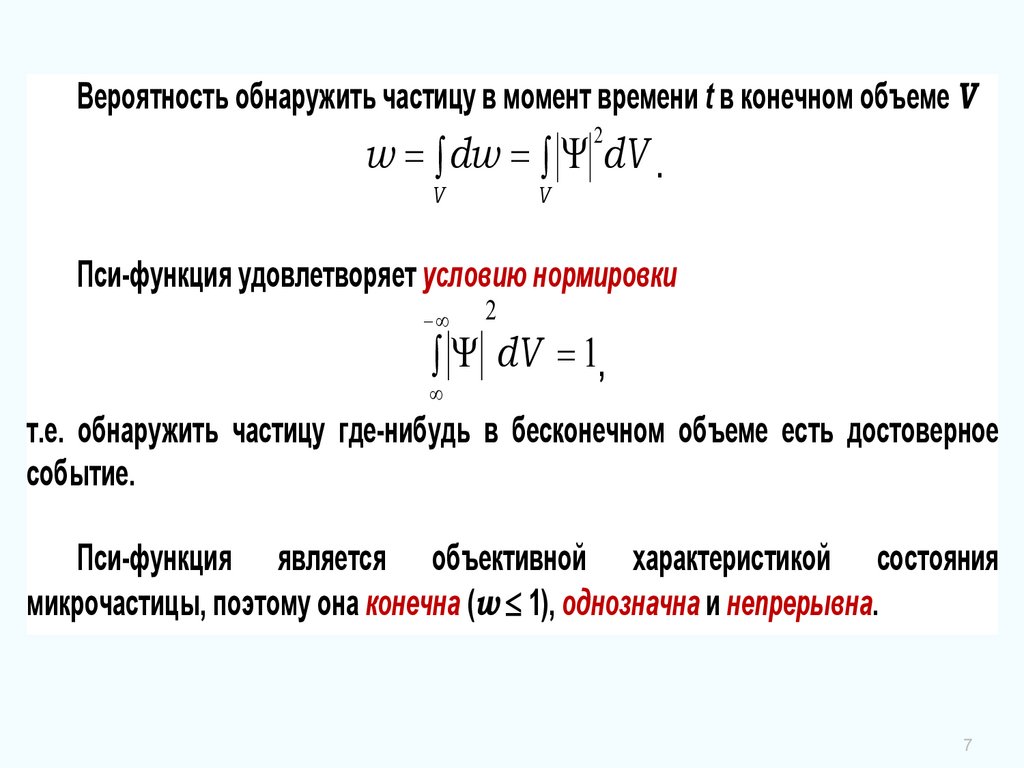 Вероятность обнаружить частицу в момент времени t в конечном объеме V

$w = \int_V dw = \int_V |\Psi|^2 dV$.

Пси-функция удовлетворяет условию нормировки

$\int_{\infty}^{-\infty} |\Psi|^2 dV = 1$,

т.е. обнаружить частицу где-нибудь в бесконечном объеме есть достоверное событие.

Пси-функция является объективной характеристикой состояния микрочастицы, поэтому она конечна ($w \leq 1$), однозначна и непрерывна.

7